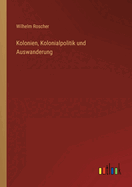 Wilhelm Roscher

Kolonien, Kolonialpolitik und Auswanderung

outlook